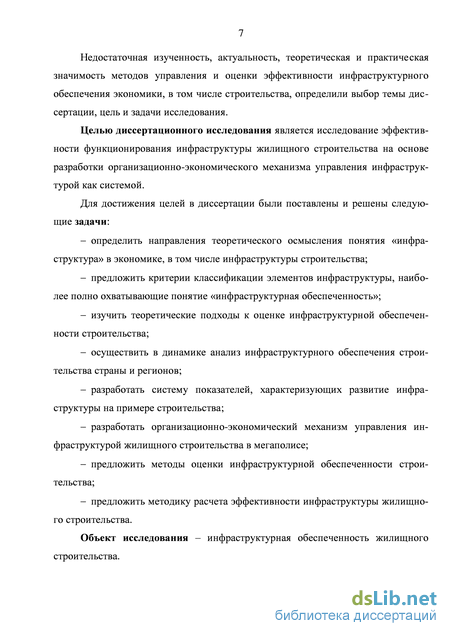 7

Недостаточная изученность, актуальность, теоретическая и практическая значимость методов управления и оценки эффективности инфраструктурного обеспечения экономики, в том числе строительства, определили выбор темы диссертации, цель и задачи исследования.

Целью диссертационного исследования является исследование эффективности функционирования инфраструктуры жилищного строительства на основе разработки организационно-экономического механизма управления инфраструктурой как системой.

Для достижения целей в диссертации были поставлены и решены следующие задачи:

– определить направления теоретического осмысления понятия «инфраструктура» в экономике, в том числе инфраструктуры строительства;

– предложить критерии классификации элементов инфраструктуры, наиболее полно охватывающие понятие «инфраструктурная обеспеченность»;

– изучить теоретические подходы к оценке инфраструктурной обеспеченности строительства;

– осуществить в динамике анализ инфраструктурного обеспечения строительства страны и регионов;

– разработать систему показателей, характеризующих развитие инфраструктуры на примере строительства;

– разработать организационно-экономический механизм управления инфраструктурой жилищного строительства в мегаполисе;

– предложить методы оценки инфраструктурной обеспеченности строительства;

– предложить методику расчета эффективности инфраструктуры жилищного строительства.

Объект исследования – инфраструктурная обеспеченность жилищного строительства.

dsLib.net
библиотека диссертаций